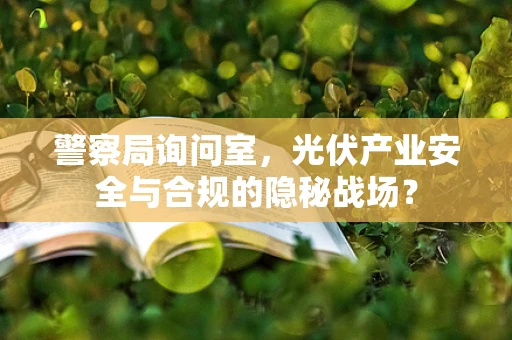 警察局询问室，光伏产业安全与合规的隐秘战场？